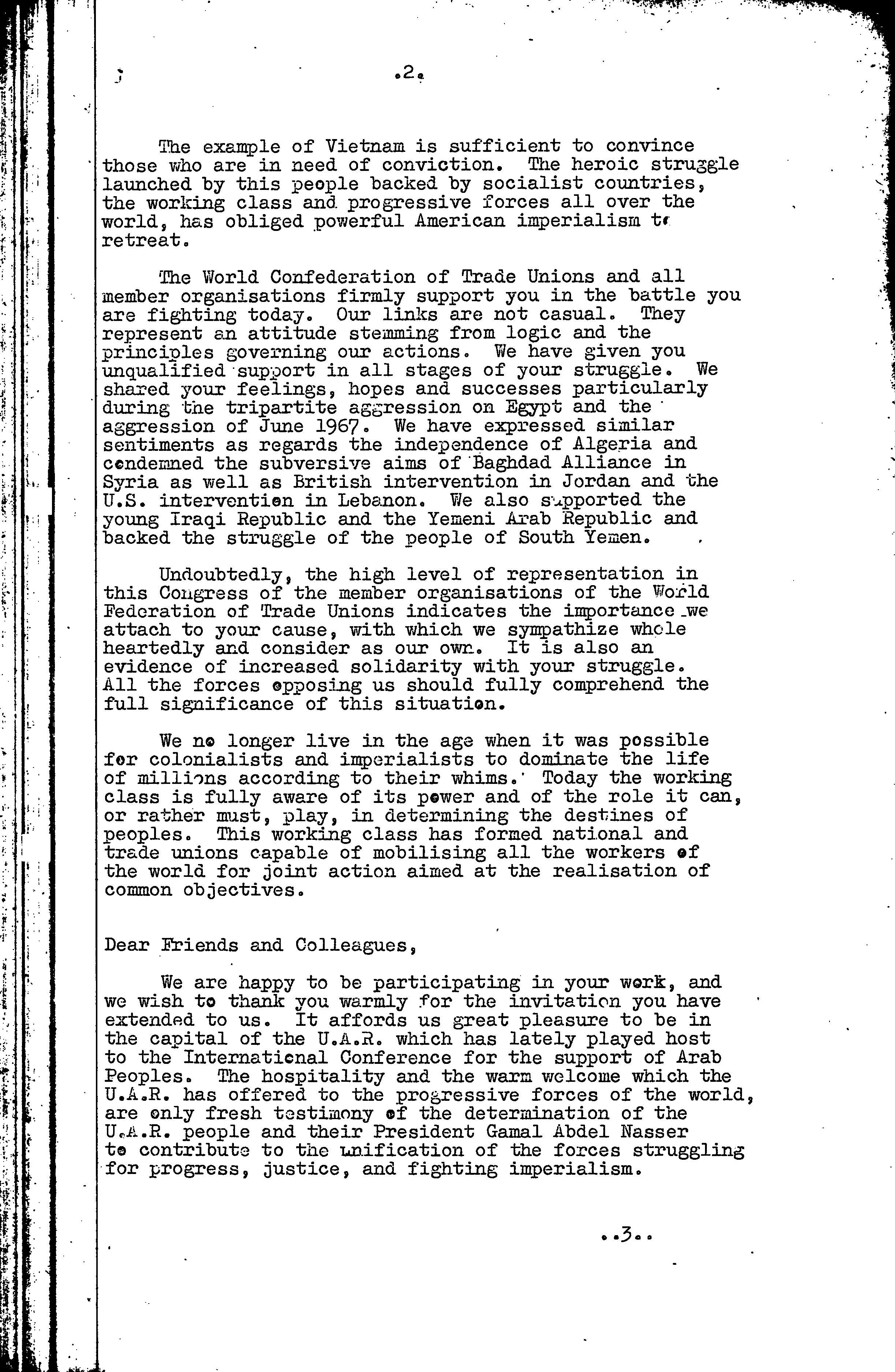 .2.

The example of Vietnam is sufficient to convince those who are in need of conviction. The heroic struggle launched by this people backed by socialist countries, the working class and progressive forces all over the world, has obliged powerful American imperialism to retreat.

The World Confederation of Trade Unions and all member organisations firmly support you in the battle you are fighting today. Our links are not casual. They represent an attitude stemming from logic and the principles governing our actions. We have given you unqualified support in all stages of your struggle. We shared your feelings, hopes and successes particularly during the tripartite aggression on Egypt and the aggression of June 1967. We have expressed similar sentiments as regards the independence of Algeria and condemned the subversive aims of Baghdad Alliance in Syria as well as British intervention in Jordan and the U.S. intervention in Lebanon. We also supported the young Iraqi Republic and the Yemeni Arab Republic and backed the struggle of the people of South Yemen.

Undoubtedly, the high level of representation in this Congress of the member organisations of the World Federation of Trade Unions indicates the importance we attach to your cause, with which we sympathize whole heartedly and consider as our own. It is also an evidence of increased solidarity with your struggle. All the forces opposing us should fully comprehend the full significance of this situation.

We no longer live in the age when it was possible for colonialists and imperialists to dominate the life of millions according to their whims. Today the working class is fully aware of its power and of the role it can, or rather must, play, in determining the destines of peoples. This working class has formed national and trade unions capable of mobilising all the workers of the world for joint action aimed at the realisation of common objectives.

Dear Friends and Colleagues,

We are happy to be participating in your work, and we wish to thank you warmly for the invitation you have extended to us. It affords us great pleasure to be in the capital of the U.A.R. which has lately played host to the International Conference for the support of Arab Peoples. The hospitality and the warm welcome which the U.A.R. has offered to the progressive forces of the world, are only fresh testimony of the determination of the U.A.R. people and their President Gamal Abdel Nasser to contribute to the unification of the forces struggling for progress, justice, and fighting imperialism.

..3..